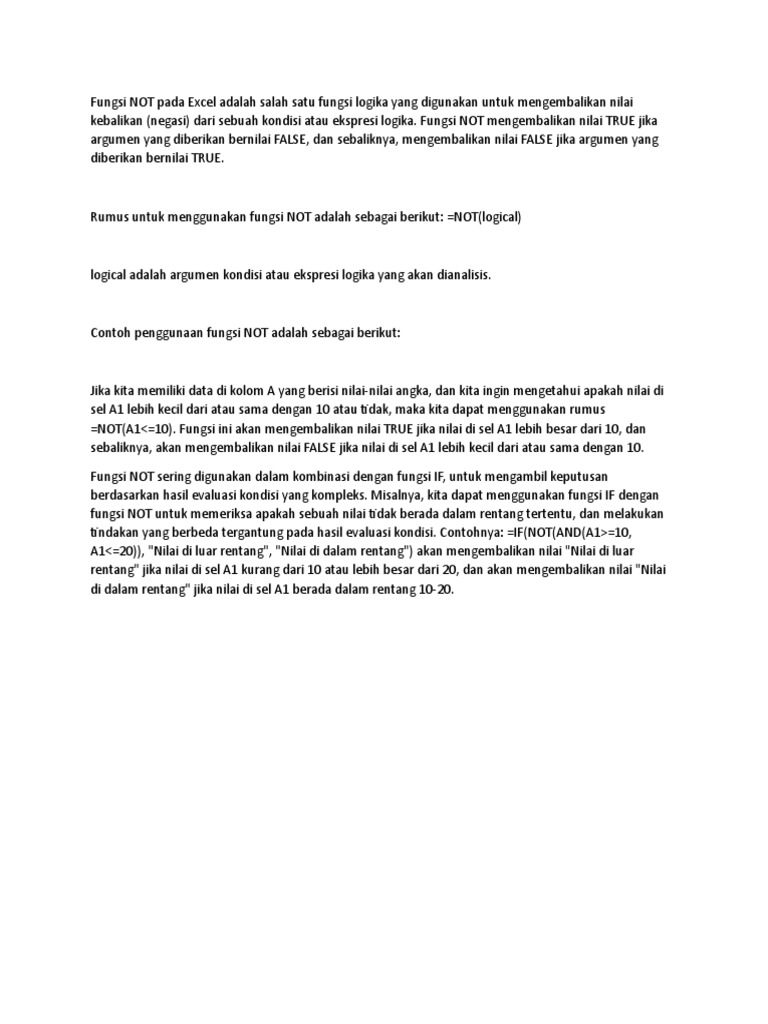 Fungsi NOT pada Excel adalah salah satu fungsi logika yang digunakan untuk mengembalikan nilai kebalikan (negasi) dari sebuah kondisi atau ekspresi logika. Fungsi NOT mengembalikan nilai TRUE jika argumen yang diberikan bernilai FALSE, dan sebaliknya, mengembalikan nilai FALSE jika argumen yang diberikan bernilai TRUE.

Rumus untuk menggunakan fungsi NOT adalah sebagai berikut: =NOT(logical)

logical adalah argumen kondisi atau ekspresi logika yang akan dianalisis.

Contoh penggunaan fungsi NOT adalah sebagai berikut:

Jika kita memiliki data di kolom A yang berisi nilai-nilai angka, dan kita ingin mengetahui apakah nilai di sel A1 lebih kecil dari atau sama dengan 10 atau tidak, maka kita dapat menggunakan rumus =NOT(A1<=10). Fungsi ini akan mengembalikan nilai TRUE jika nilai di sel A1 lebih besar dari 10, dan sebaliknya, akan mengembalikan nilai FALSE jika nilai di sel A1 lebih kecil dari atau sama dengan 10.

Fungsi NOT sering digunakan dalam kombinasi dengan fungsi IF, untuk mengambil keputusan berdasarkan hasil evaluasi kondisi yang kompleks. Misalnya, kita dapat menggunakan fungsi IF dengan fungsi NOT untuk memeriksa apakah sebuah nilai tidak berada dalam rentang tertentu, dan melakukan tindakan yang berbeda tergantung pada hasil evaluasi kondisi. Contohnya: =IF(NOT(AND(A1>=10, A1<=20)), "Nilai di luar rentang", "Nilai di dalam rentang") akan mengembalikan nilai "Nilai di luar rentang" jika nilai di sel A1 kurang dari 10 atau lebih besar dari 20, dan akan mengembalikan nilai "Nilai di dalam rentang" jika nilai di sel A1 berada dalam rentang 10-20.